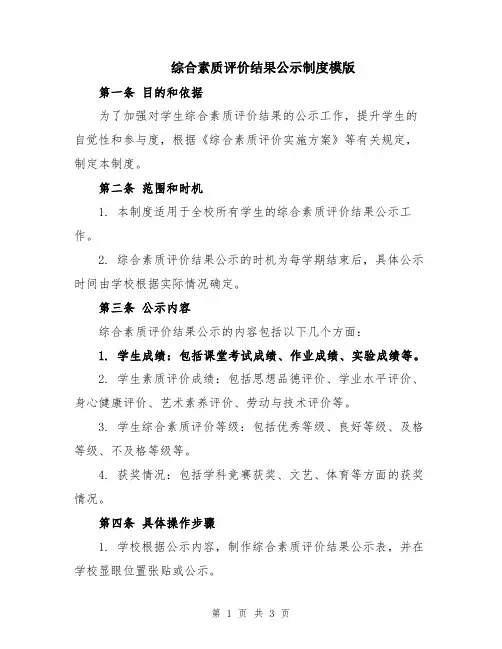 综合素质评价结果公示制度模版

第一条 目的和依据

为了加强对学生综合素质评价结果的公示工作，提升学生的自觉性和参与度，根据《综合素质评价实施方案》等有关规定，制定本制度。

第二条 范围和时机

1. 本制度适用于全校所有学生的综合素质评价结果公示工作。

2. 综合素质评价结果公示的时机为每学期结束后，具体公示时间由学校根据实际情况确定。

第三条 公示内容

综合素质评价结果公示的内容包括以下几个方面：

1. 学生成绩：包括课堂考试成绩、作业成绩、实验成绩等。

2. 学生素质评价成绩：包括思想品德评价、学业水平评价、身心健康评价、艺术素养评价、劳动与技术评价等。

3. 学生综合素质评价等级：包括优秀等级、良好等级、及格等级、不及格等级等。

4. 获奖情况：包括学科竞赛获奖、文艺、体育等方面的获奖情况。

第四条 具体操作步骤

1. 学校根据公示内容，制作综合素质评价结果公示表，并在学校显眼位置张贴或公示。

第 1 页 共 3 页